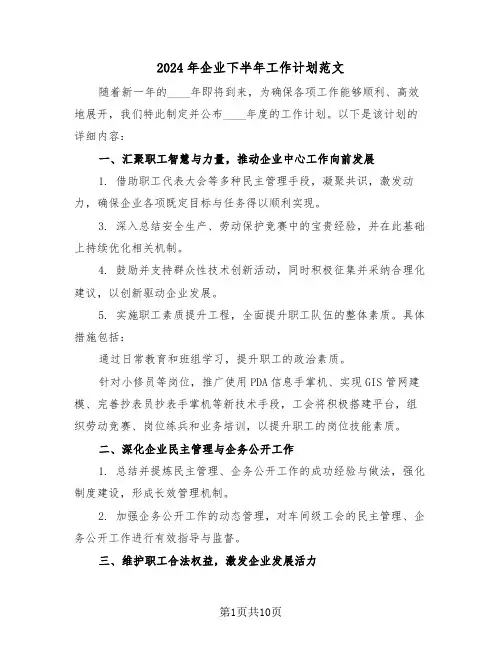 2024年企业下半年工作计划范文

随着新一年的____年即将到来，为确保各项工作能够顺利、高效地展开，我们特此制定并公布____年度的工作计划。以下是该计划的详细内容：

一、汇聚职工智慧与力量，推动企业中心工作向前发展

1. 借助职工代表大会等多种民主管理手段，凝聚共识，激发动力，确保企业各项既定目标与任务得以顺利实现。

3. 深入总结安全生产、劳动保护竞赛中的宝贵经验，并在此基础上持续优化相关机制。

4. 鼓励并支持群众性技术创新活动，同时积极征集并采纳合理化建议，以创新驱动企业发展。

5. 实施职工素质提升工程，全面提升职工队伍的整体素质。具体措施包括：

通过日常教育和班组学习，提升职工的政治素质。

针对小修员等岗位，推广使用PDA信息手掌机、实现GIS管网建模、完善抄表员抄表手掌机等新技术手段，工会将积极搭建平台，组织劳动竞赛、岗位练兵和业务培训，以提升职工的岗位技能素质。

二、深化企业民主管理与企务公开工作

1. 总结并提炼民主管理、企务公开工作的成功经验与做法，强化制度建设，形成长效管理机制。

2. 加强企务公开工作的动态管理，对车间级工会的民主管理、企务公开工作进行有效指导与监督。

三、维护职工合法权益，激发企业发展活力

第1页共10页